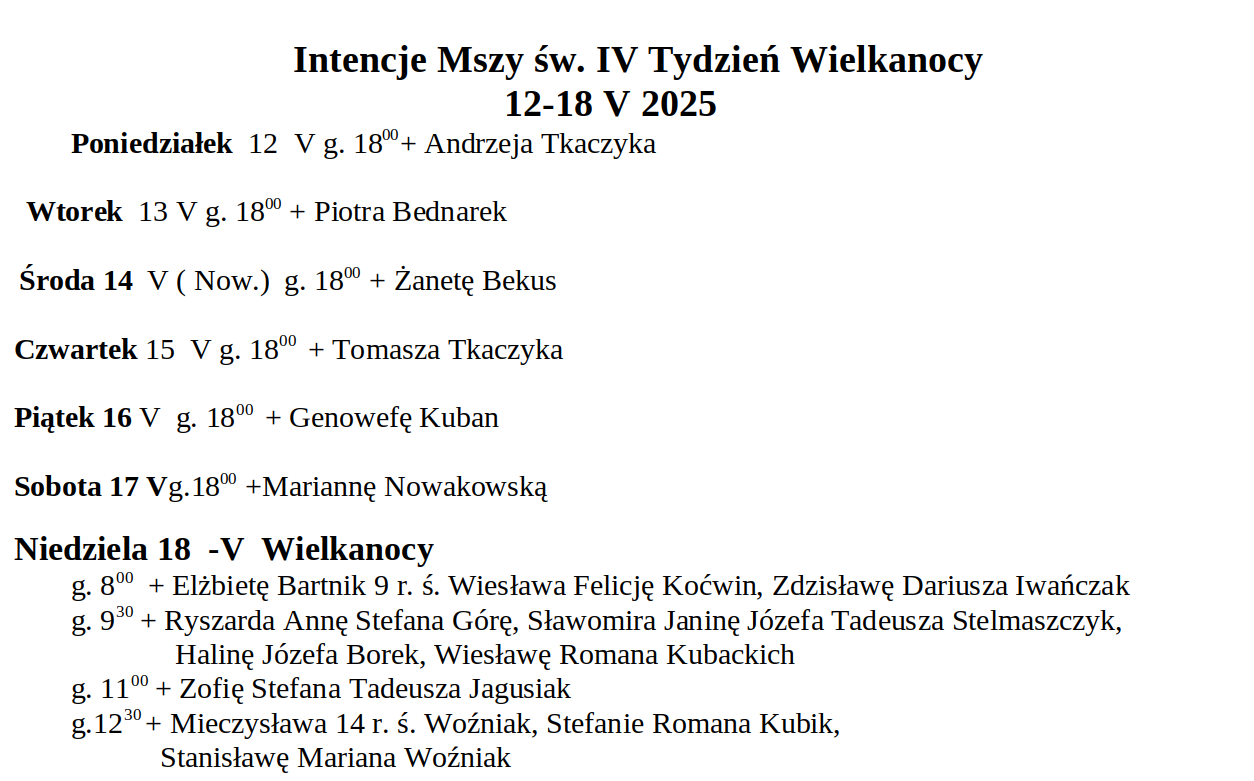 Intencje Mszy św. IV Tydzień Wielkanocy
12-18 V 2025

Poniedziałek 12 V g. $18^{00}$+ Andrzeja Tkaczyka

Wtorek 13 V g. $18^{00}$ + Piotra Bednarek

Środa 14 V ( Now.) g. $18^{00}$ + Żanetę Bekus

Czwartek 15 V g. $18^{00}$ + Tomasza Tkaczyka

Piątek 16 V g. $18^{00}$ + Genowefę Kuban

Sobota 17 Vg.$18^{00}$ +Mariannę Nowakowską

Niedziela 18 -V Wielkanocy
g. $8^{00}$ + Elżbietę Bartnik 9 r. ś. Wiesława Felicję Koćwin, Zdzisławę Dariusza Iwańczak
g. $9^{30}$ + Ryszarda Annę Stefana Górę, Sławomira Janinę Józefa Tadeusza Stelmaszczyk, Halinę Józefa Borek, Wiesławę Romana Kubackich
g. $11^{00}$ + Zofię Stefana Tadeusza Jagusiak
g.$12^{30}$+ Mieczysława 14 r. ś. Woźniak, Stefanie Romana Kubik, Stanisławę Mariana Woźniak